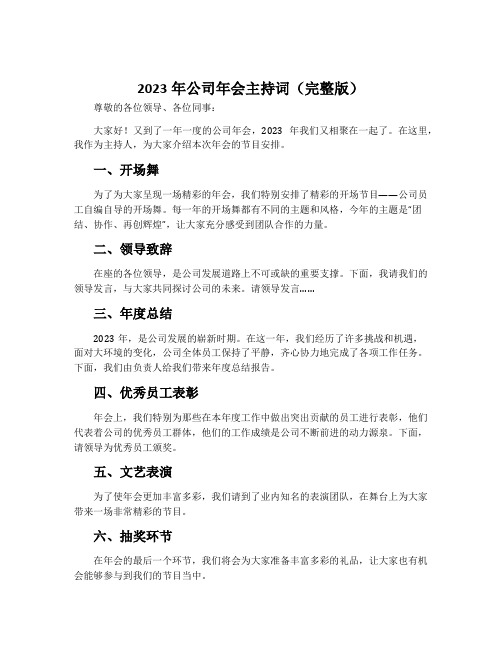 2023 年公司年会主持词（完整版）

尊敬的各位领导、各位同事：

大家好！又到了一年一度的公司年会，2023 年我们又相聚在一起了。在这里，我作为主持人，为大家介绍本次年会的节目安排。

一、开场舞

为了为大家呈现一场精彩的年会，我们特别安排了精彩的开场节目——公司员工自编自导的开场舞。每一年的开场舞都有不同的主题和风格，今年的主题是“团结、协作、再创辉煌”，让大家充分感受到团队合作的力量。

二、领导致辞

在座的各位领导，是公司发展道路上不可或缺的重要支撑。下面，我请我们的领导发言，与大家共同探讨公司的未来。请领导发言……

三、年度总结

2023 年，是公司发展的崭新时期。在这一年，我们经历了许多挑战和机遇，面对大环境的变化，公司全体员工保持了平静，齐心协力地完成了各项工作任务。下面，我们由负责人给我们带来年度总结报告。

四、优秀员工表彰

年会上，我们特别为那些在本年度工作中做出突出贡献的员工进行表彰，他们代表着公司的优秀员工群体，他们的工作成绩是公司不断前进的动力源泉。下面，请领导为优秀员工颁奖。

五、文艺表演

为了使年会更加丰富多彩，我们请到了业内知名的表演团队，在舞台上为大家带来一场非常精彩的节目。

六、抽奖环节

在年会的最后一个环节，我们将会为大家准备丰富多彩的礼品，让大家也有机会能够参与到我们的节目当中。